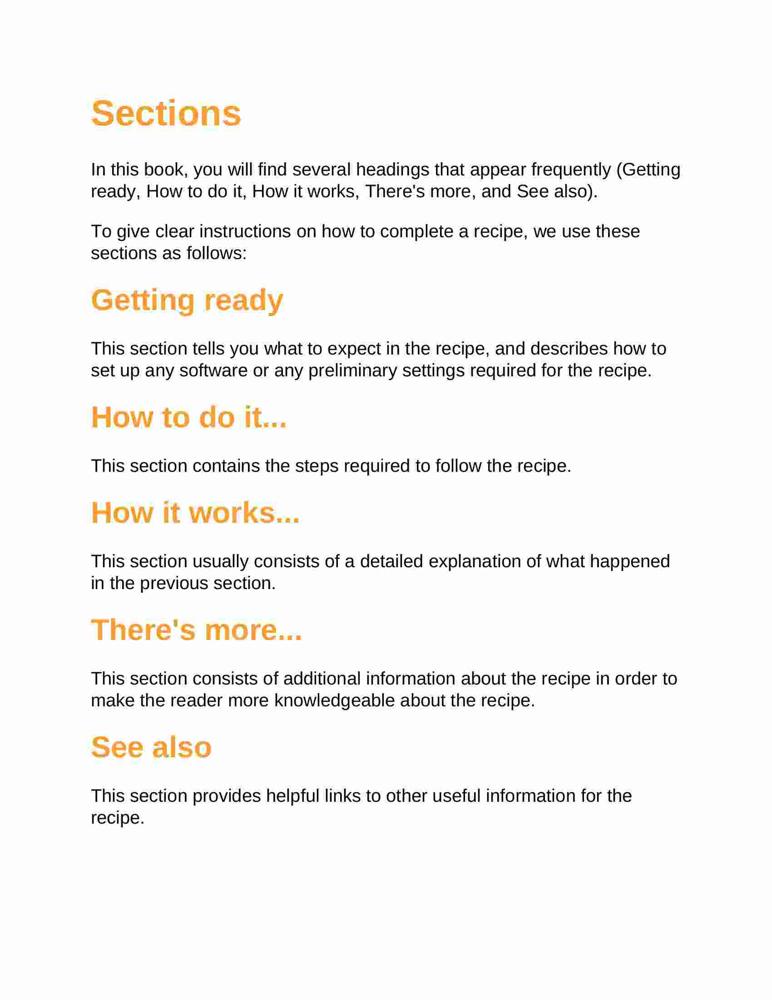 Sections

In this book, you will find several headings that appear frequently (Getting ready, How to do it, How it works, There's more, and See also).

To give clear instructions on how to complete a recipe, we use these sections as follows:

Getting ready

This section tells you what to expect in the recipe, and describes how to set up any software or any preliminary settings required for the recipe.

How to do it...

This section contains the steps required to follow the recipe.

How it works...

This section usually consists of a detailed explanation of what happened in the previous section.

There's more...

This section consists of additional information about the recipe in order to make the reader more knowledgeable about the recipe.

See also

This section provides helpful links to other useful information for the recipe.